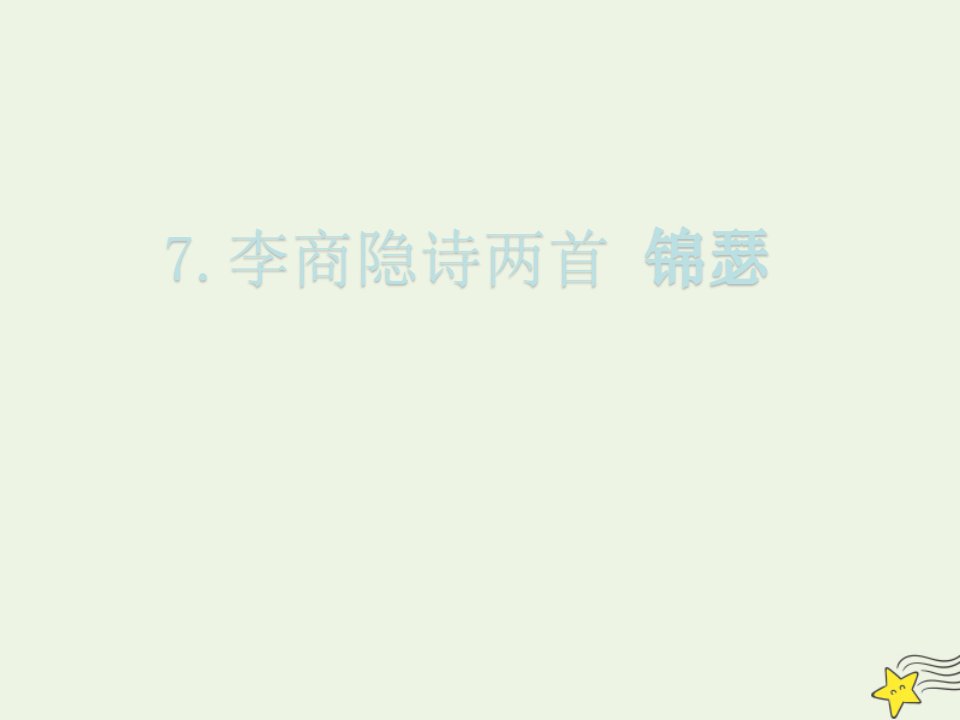 7. 李商隐诗两首 锦瑟